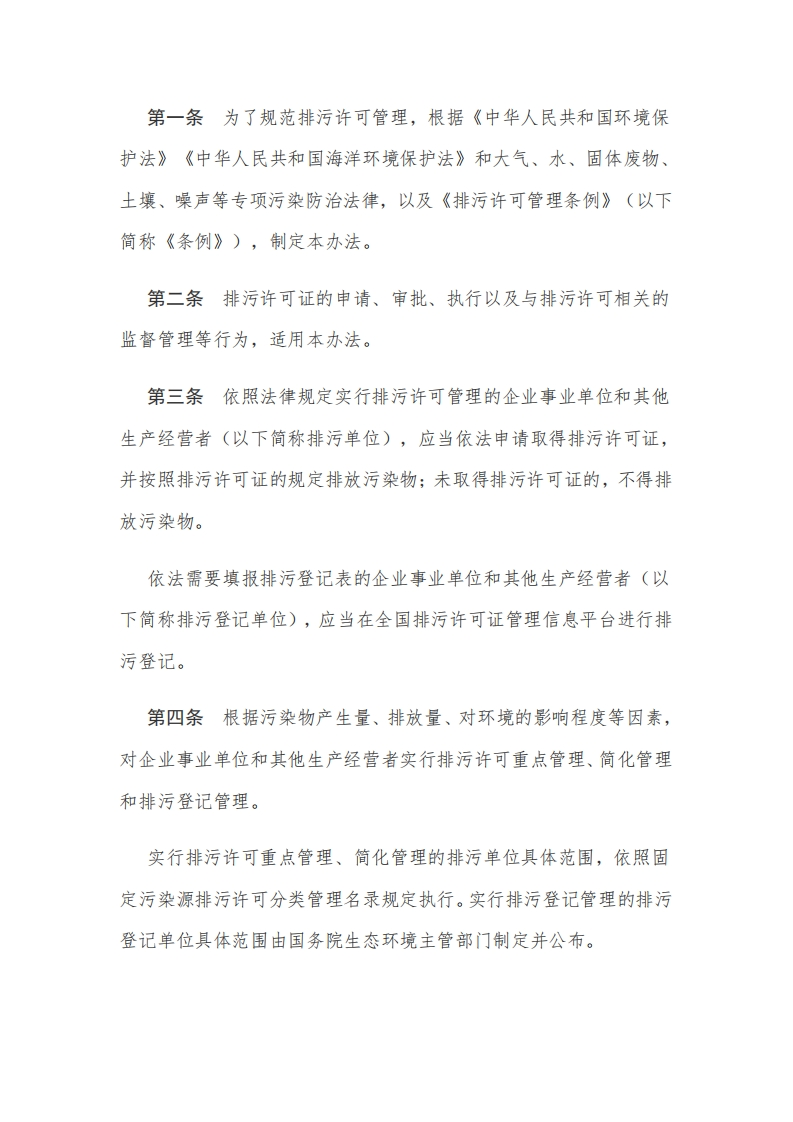 第一条　为了规范排污许可管理，根据《中华人民共和国环境保护法》《中华人民共和国海洋环境保护法》和大气、水、固体废物、土壤、噪声等专项污染防治法律，以及《排污许可管理条例》（以下简称《条例》），制定本办法。

第二条　排污许可证的申请、审批、执行以及与排污许可相关的监督管理等行为，适用本办法。

第三条　依照法律规定实行排污许可管理的企业事业单位和其他生产经营者（以下简称排污单位），应当依法申请取得排污许可证，并按照排污许可证的规定排放污染物；未取得排污许可证的，不得排放污染物。

依法需要填报排污登记表的企业事业单位和其他生产经营者（以下简称排污登记单位），应当在全国排污许可证管理信息平台进行排污登记。

第四条　根据污染物产生量、排放量、对环境的影响程度等因素，对企业事业单位和其他生产经营者实行排污许可重点管理、简化管理和排污登记管理。

实行排污许可重点管理、简化管理的排污单位具体范围，依照固定污染源排污许可分类管理名录规定执行。实行排污登记管理的排污登记单位具体范围由国务院生态环境主管部门制定并公布。